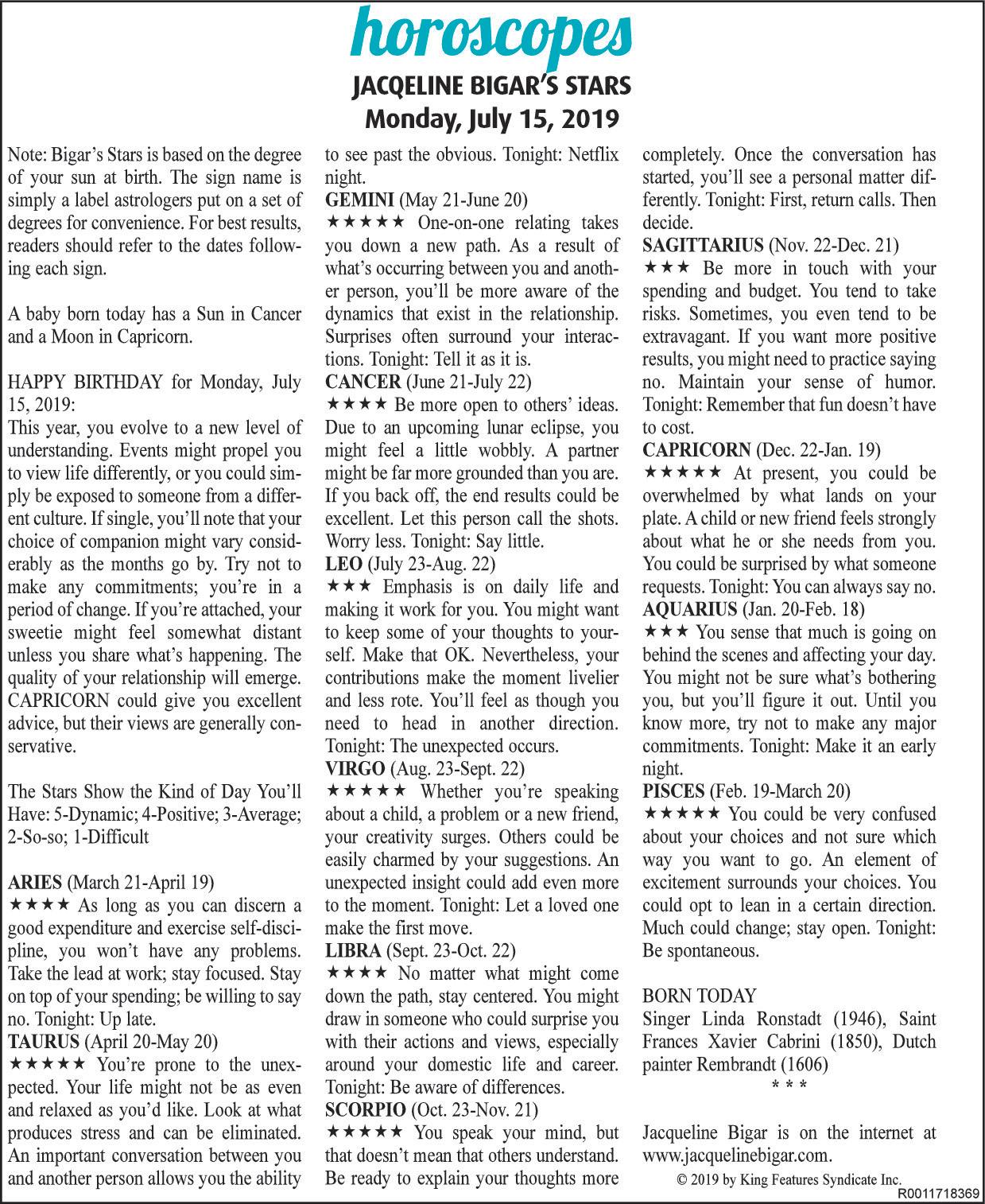 horoscopes
JACQELINE BIGAR'S STARS
Monday, July 15, 2019

Note: Bigar's Stars is based on the degree of your sun at birth. The sign name is simply a label astrologers put on a set of degrees for convenience. For best results, readers should refer to the dates following each sign.

A baby born today has a Sun in Cancer and a Moon in Capricorn.

HAPPY BIRTHDAY for Monday, July 15, 2019:
This year, you evolve to a new level of understanding. Events might propel you to view life differently, or you could simply be exposed to someone from a different culture. If single, you'll note that your choice of companion might vary considerably as the months go by. Try not to make any commitments; you're in a period of change. If you're attached, your sweetie might feel somewhat distant unless you share what's happening. The quality of your relationship will emerge. CAPRICORN could give you excellent advice, but their views are generally conservative.

The Stars Show the Kind of Day You'll Have: 5-Dynamic; 4-Positive; 3-Average; 2-So-so; 1-Difficult

ARIES (March 21-April 19)
★★★★ As long as you can discern a good expenditure and exercise self-discipline, you won't have any problems. Take the lead at work; stay focused. Stay on top of your spending; be willing to say no. Tonight: Up late.
TAURUS (April 20-May 20)
★★★★★ You're prone to the unexpected. Your life might not be as even and relaxed as you'd like. Look at what produces stress and can be eliminated. An important conversation between you and another person allows you the ability to see past the obvious. Tonight: Netflix night.
GEMINI (May 21-June 20)
★★★★★ One-on-one relating takes you down a new path. As a result of what's occurring between you and another person, you'll be more aware of the dynamics that exist in the relationship. Surprises often surround your interactions. Tonight: Tell it as it is.
CANCER (June 21-July 22)
★★★★ Be more open to others' ideas. Due to an upcoming lunar eclipse, you might feel a little wobbly. A partner might be far more grounded than you are. If you back off, the end results could be excellent. Let this person call the shots. Worry less. Tonight: Say little.
LEO (July 23-Aug. 22)
★★★ Emphasis is on daily life and making it work for you. You might want to keep some of your thoughts to yourself. Make that OK. Nevertheless, your contributions make the moment livelier and less rote. You'll feel as though you need to head in another direction. Tonight: The unexpected occurs.
VIRGO (Aug. 23-Sept. 22)
★★★★★ Whether you're speaking about a child, a problem or a new friend, your creativity surges. Others could be easily charmed by your suggestions. An unexpected insight could add even more to the moment. Tonight: Let a loved one make the first move.
LIBRA (Sept. 23-Oct. 22)
★★★★ No matter what might come down the path, stay centered. You might draw in someone who could surprise you with their actions and views, especially around your domestic life and career. Tonight: Be aware of differences.
SCORPIO (Oct. 23-Nov. 21)
★★★★★ You speak your mind, but that doesn't mean that others understand. Be ready to explain your thoughts more completely. Once the conversation has started, you'll see a personal matter differently. Tonight: First, return calls. Then decide.
SAGITTARIUS (Nov. 22-Dec. 21)
★★★ Be more in touch with your spending and budget. You tend to take risks. Sometimes, you even tend to be extravagant. If you want more positive results, you might need to practice saying no. Maintain your sense of humor. Tonight: Remember that fun doesn't have to cost.
CAPRICORN (Dec. 22-Jan. 19)
★★★★★ At present, you could be overwhelmed by what lands on your plate. A child or new friend feels strongly about what he or she needs from you. You could be surprised by what someone requests. Tonight: You can always say no.
AQUARIUS (Jan. 20-Feb. 18)
★★★ You sense that much is going on behind the scenes and affecting your day. You might not be sure what's bothering you, but you'll figure it out. Until you know more, try not to make any major commitments. Tonight: Make it an early night.
PISCES (Feb. 19-March 20)
★★★★★ You could be very confused about your choices and not sure which way you want to go. An element of excitement surrounds your choices. You could opt to lean in a certain direction. Much could change; stay open. Tonight: Be spontaneous.

BORN TODAY
Singer Linda Ronstadt (1946), Saint Frances Xavier Cabrini (1850), Dutch painter Rembrandt (1606)
* * *

Jacqueline Bigar is on the internet at www.jacquelinebigar.com.
© 2019 by King Features Syndicate Inc.
R0011718369